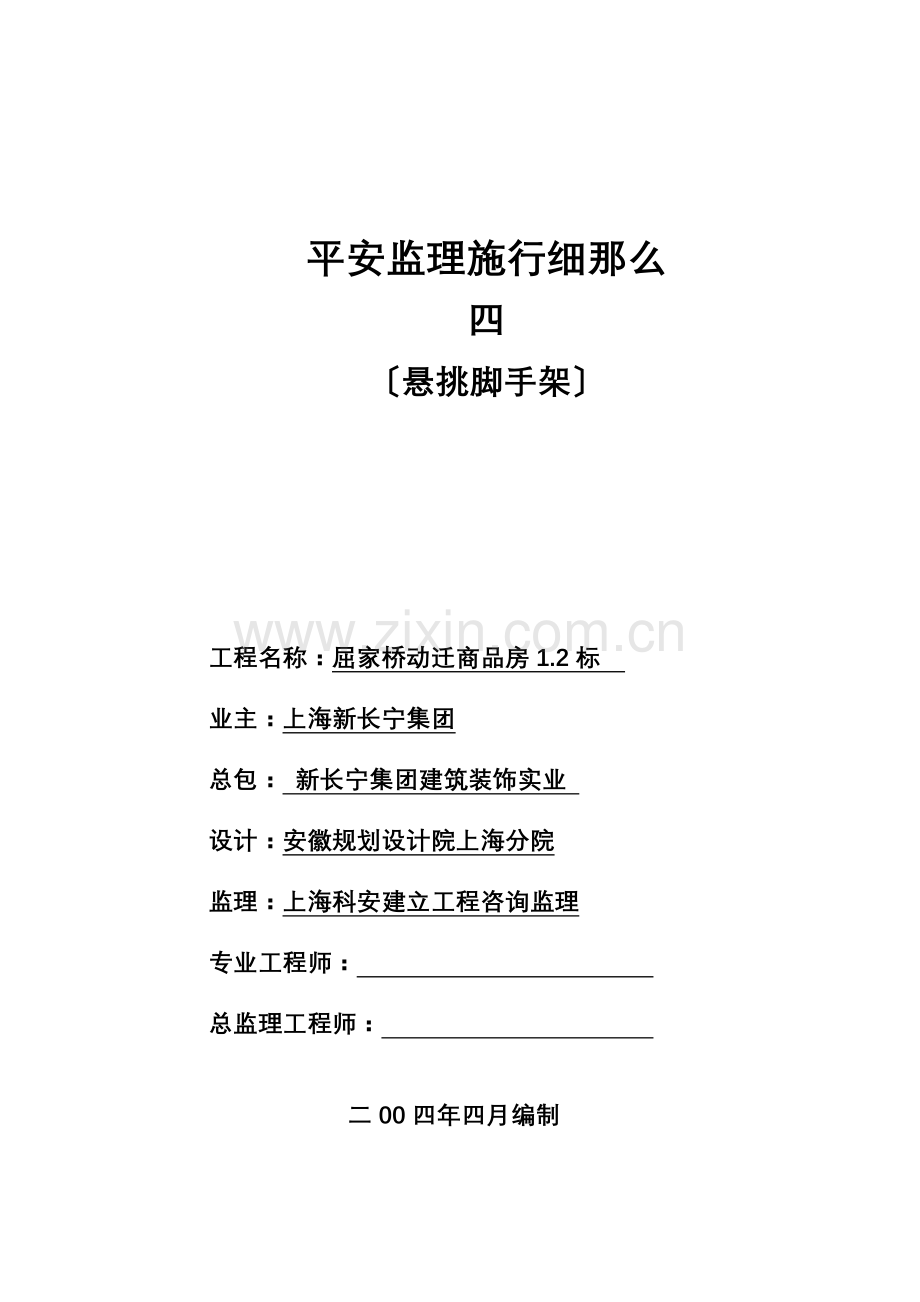 平安监理施行细那么

四

〔悬挑脚手架〕

工程名称：屈家桥动迁商品房1.2标

业主：上海新长宁集团

总包：新长宁集团建筑装饰实业

设计：安徽规划设计院上海分院

监理：上海科安建立工程咨询监理

专业工程师：____

总监理工程师：____

二00四年四月编制

www.zixin.com.cn